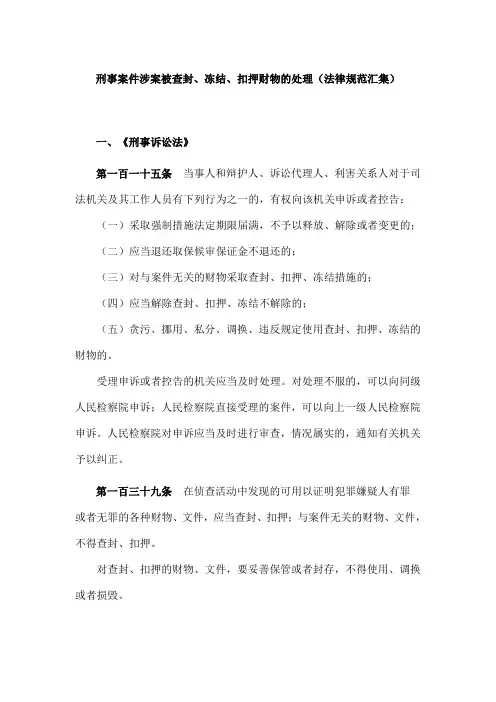 刑事案件涉案被查封、冻结、扣押财物的处理（法律规范汇集）

一、《刑事诉讼法》

第一百一十五条　当事人和辩护人、诉讼代理人、利害关系人对于司法机关及其工作人员有下列行为之一的，有权向该机关申诉或者控告：

（一）采取强制措施法定期限届满，不予以释放、解除或者变更的；

（二）应当退还取保候审保证金不退还的；

（三）对与案件无关的财物采取查封、扣押、冻结措施的；

（四）应当解除查封、扣押、冻结不解除的；

（五）贪污、挪用、私分、调换、违反规定使用查封、扣押、冻结的财物的。

受理申诉或者控告的机关应当及时处理。对处理不服的，可以向同级人民检察院申诉；人民检察院直接受理的案件，可以向上一级人民检察院申诉。人民检察院对申诉应当及时进行审查，情况属实的，通知有关机关予以纠正。

第一百三十九条　在侦查活动中发现的可用以证明犯罪嫌疑人有罪或者无罪的各种财物、文件，应当查封、扣押；与案件无关的财物、文件，不得查封、扣押。

对查封、扣押的财物、文件，要妥善保管或者封存，不得使用、调换或者损毁。